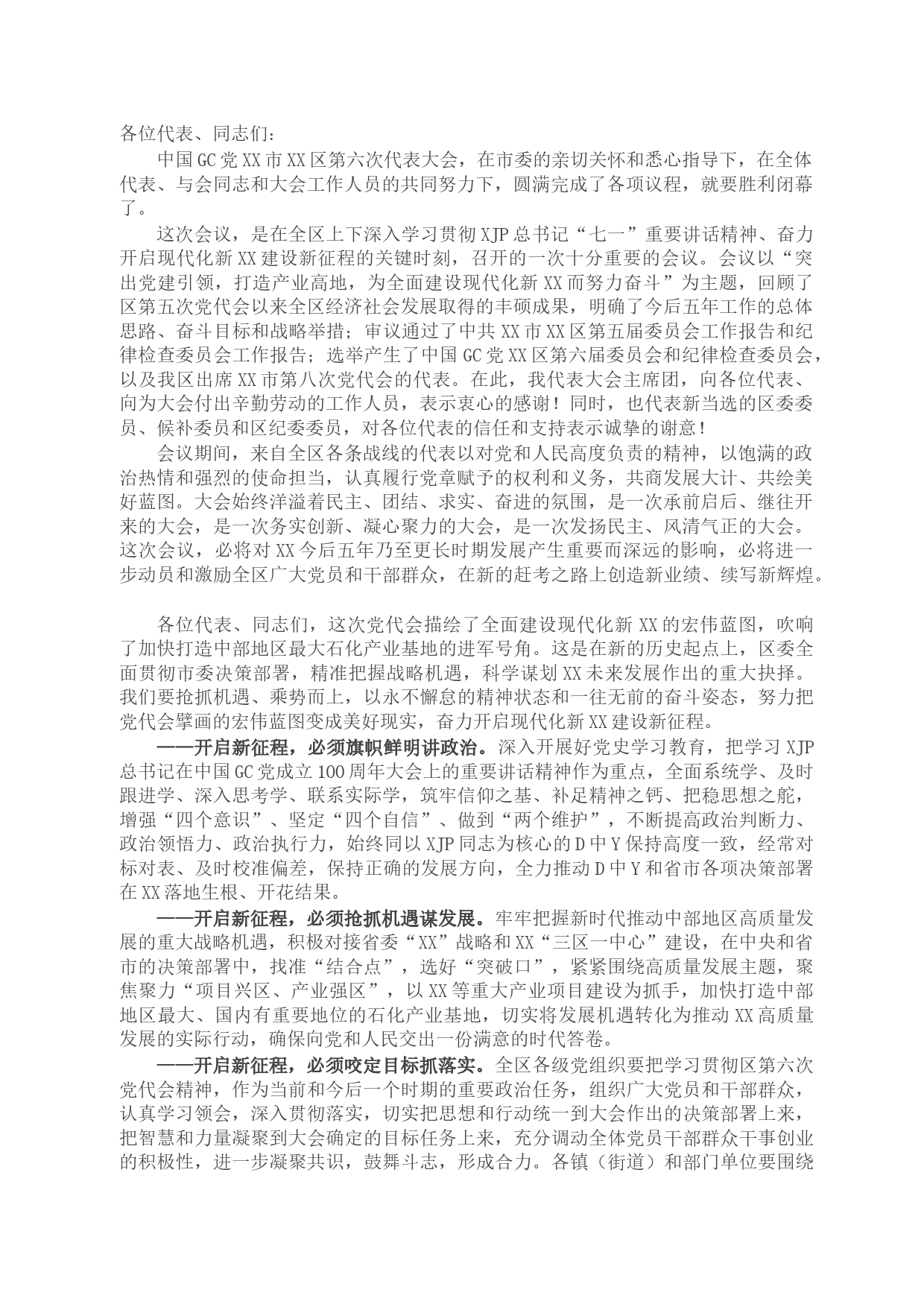 各位代表、同志们：

中国GC党XX市XX区第六次代表大会，在市委的亲切关怀和悉心指导下，在全体代表、与会同志和大会工作人员的共同努力下，圆满完成了各项议程，就要胜利闭幕了。

这次会议，是在全区上下深入学习贯彻XJP总书记“七一”重要讲话精神、奋力开启现代化新XX建设新征程的关键时刻，召开的一次十分重要的会议。会议以“突出党建引领，打造产业高地，为全面建设现代化新XX而努力奋斗”为主题，回顾了区第五次党代会以来全区经济社会发展取得的丰硕成果，明确了今后五年工作的总体思路、奋斗目标和战略举措；审议通过了中共XX市XX区第五届委员会工作报告和纪律检查委员会工作报告；选举产生了中国GC党XX区第六届委员会和纪律检查委员会，以及我区出席XX市第八次党代会的代表。在此，我代表大会主席团，向各位代表、向为大会付出辛勤劳动的工作人员，表示衷心的感谢！同时，也代表新当选的区委委员、候补委员和区纪委委员，对各位代表的信任和支持表示诚挚的谢意！

会议期间，来自全区各条战线的代表以对党和人民高度负责的精神，以饱满的政治热情和强烈的使命担当，认真履行党章赋予的权利和义务，共商发展大计、共绘美好蓝图。大会始终洋溢着民主、团结、求实、奋进的氛围，是一次承前启后、继往开来的大会，是一次务实创新、凝心聚力的大会，是一次发扬民主、风清气正的大会。这次会议，必将对XX今后五年乃至更长时期发展产生重要而深远的影响，必将进一步动员和激励全区广大党员和干部群众，在新的赶考之路上创造新业绩、续写新辉煌。

各位代表、同志们，这次党代会描绘了全面建设现代化新XX的宏伟蓝图，吹响了加快打造中部地区最大石化产业基地的进军号角。这是在新的历史起点上，区委全面贯彻市委决策部署，精准把握战略机遇，科学谋划XX未来发展作出的重大抉择。我们要抢抓机遇、乘势而上，以永不懈怠的精神状态和一往无前的奋斗姿态，努力把党代会擘画的宏伟蓝图变成美好现实，奋力开启现代化新XX建设新征程。

——开启新征程，必须旗帜鲜明讲政治。深入开展好党史学习教育，把学习XJP总书记在中国GC党成立100周年大会上的重要讲话精神作为重点，全面系统学、及时跟进学、深入思考学、联系实际学，筑牢信仰之基、补足精神之钙、把稳思想之舵，增强“四个意识”、坚定“四个自信”、做到“两个维护”，不断提高政治判断力、政治领悟力、政治执行力，始终同以XJP同志为核心的D中Y保持高度一致，经常对标对表、及时校准偏差，保持正确的发展方向，全力推动D中Y和省市各项决策部署在XX落地生根、开花结果。

——开启新征程，必须抢抓机遇谋发展。牢牢把握新时代推动中部地区高质量发展的重大战略机遇，积极对接省委“XX”战略和XX“三区一中心”建设，在中央和省市的决策部署中，找准“结合点”，选好“突破口”，紧紧围绕高质量发展主题，聚焦聚力“项目兴区、产业强区”，以XX等重大产业项目建设为抓手，加快打造中部地区最大、国内有重要地位的石化产业基地，切实将发展机遇转化为推动XX高质量发展的实际行动，确保向党和人民交出一份满意的时代答卷。

——开启新征程，必须咬定目标抓落实。全区各级党组织要把学习贯彻区第六次党代会精神，作为当前和今后一个时期的重要政治任务，组织广大党员和干部群众，认真学习领会，深入贯彻落实，切实把思想和行动统一到大会作出的决策部署上来，把智慧和力量凝聚到大会确定的目标任务上来，充分调动全体党员干部群众干事创业的积极性，进一步凝聚共识，鼓舞斗志，形成合力。各镇（街道）和部门单位要围绕